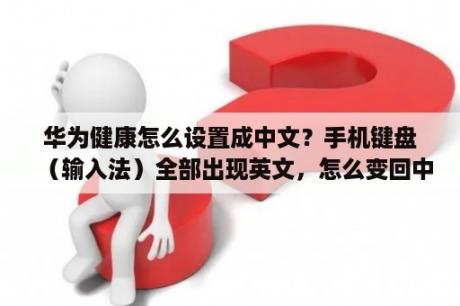 华为健康怎么设置成中文？手机键盘（输入法）全部出现英文，怎么变回中